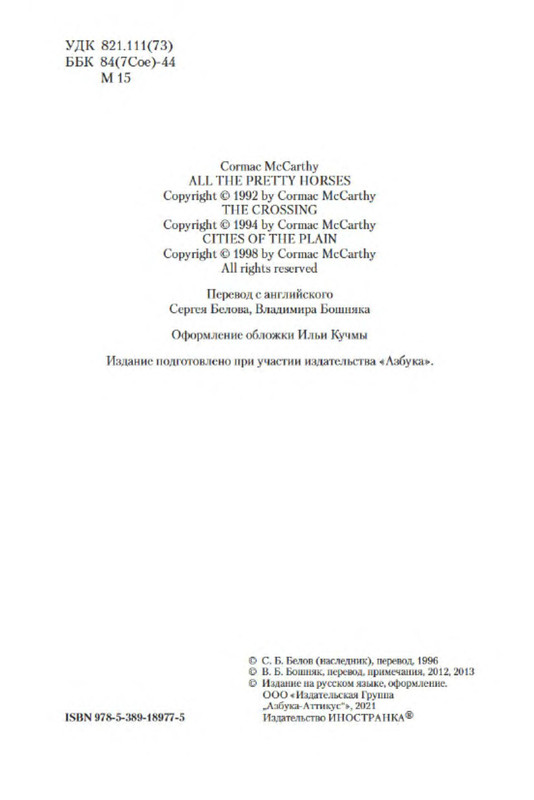 УДК 821.111(73)
ББК 84(7Сое)-44
М 15

Cormac McCarthy
ALL THE PRETTY HORSES
Copyright © 1992 by Cormac McCarthy
THE CROSSING
Copyright © 1994 by Cormac McCarthy
CITIES OF THE PLAIN
Copyright © 1998 by Cormac McCarthy
All rights reserved

Перевод с английского
Сергея Белова, Владимира Бошняка

Оформление обложки Ильи Кучмы

Издание подготовлено при участии издательства «Азбука».

ISBN 978-5-389-18977-5

© С. Б. Белов (наследник), перевод, 1996
© В. Б. Бошняк, перевод, примечания, 2012, 2013
© Издание на русском языке, оформление.
ООО «Издательская Группа
„Азбука-Аттикус"», 2021
Издательство ИНОСТРАНКА®